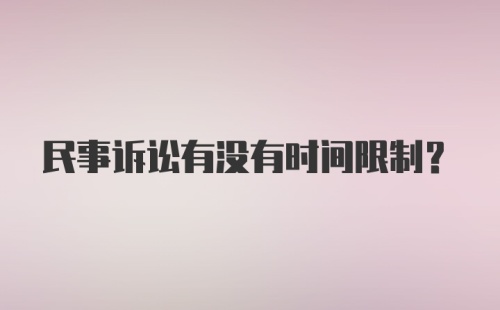 民事诉讼有没有时间限制？